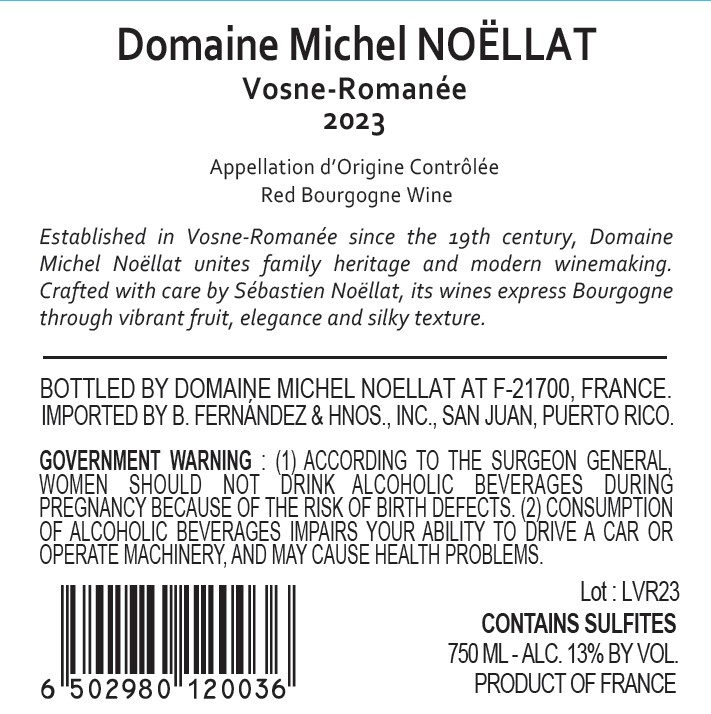 Domaine Michel NOËLLAT
Vosne-Romanée
2023

Appellation d'Origine Contrôlée
Red Bourgogne Wine

Established in Vosne-Romanée since the 19th century, Domaine Michel Noëllat unites family heritage and modern winemaking. Crafted with care by Sébastien Noëllat, its wines express Bourgogne through vibrant fruit, elegance and silky texture.

BOTTLED BY DOMAINE MICHEL NOELLAT AT F-21700, FRANCE.
IMPORTED BY B. FERNÁNDEZ & HNOS., INC., SAN JUAN, PUERTO RICO.

GOVERNMENT WARNING : (1) ACCORDING TO THE SURGEON GENERAL, WOMEN SHOULD NOT DRINK ALCOHOLIC BEVERAGES DURING PREGNANCY BECAUSE OF THE RISK OF BIRTH DEFECTS. (2) CONSUMPTION OF ALCOHOLIC BEVERAGES IMPAIRS YOUR ABILITY TO DRIVE A CAR OR OPERATE MACHINERY, AND MAY CAUSE HEALTH PROBLEMS.

6 502980 120036

Lot : LVR23
CONTAINS SULFITES
750 ML - ALC. 13% BY VOL.
PRODUCT OF FRANCE